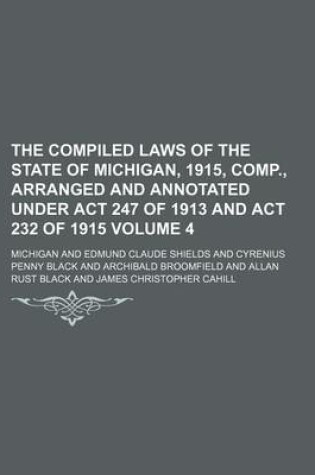 THE COMPILED LAWS OF THE STATE OF MICHIGAN, 1915, COMP., ARRANGED AND ANNOTATED UNDER ACT 247 OF 1913 AND ACT 232 OF 1915 VOLUME 4

MICHIGAN AND EDMUND CLAUDE SHIELDS AND CYRENIUS PENNY BLACK AND ARCHIBALD BROOMFIELD AND ALLAN RUST BLACK AND JAMES CHRISTOPHER CAHILL